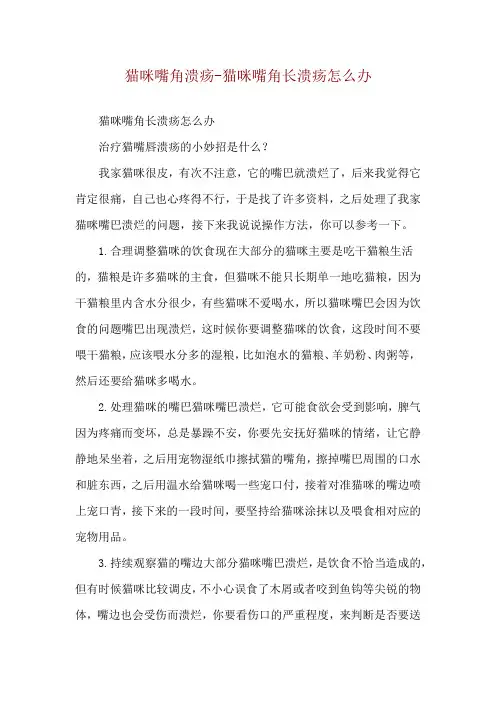 猫咪嘴角溃疡-猫咪嘴角长溃疡怎么办

猫咪嘴角长溃疡怎么办

治疗猫嘴唇溃疡的小妙招是什么？

我家猫咪很皮，有次不注意，它的嘴巴就溃烂了，后来我觉得它肯定很痛，自己也心疼得不行，于是找了许多资料，之后处理了我家猫咪嘴巴溃烂的问题，接下来我说说操作方法，你可以参考一下。

1.合理调整猫咪的饮食现在大部分的猫咪主要是吃干猫粮生活的，猫粮是许多猫咪的主食，但猫咪不能只长期单一地吃猫粮，因为干猫粮里内含水分很少，有些猫咪不爱喝水，所以猫咪嘴巴会因为饮食的问题嘴巴出现溃烂，这时候你要调整猫咪的饮食，这段时间不要喂干猫粮，应该喂水分多的湿粮，比如泡水的猫粮、羊奶粉、肉粥等，然后还要给猫咪多喝水。

2.处理猫咪的嘴巴猫咪嘴巴溃烂，它可能食欲会受到影响，脾气因为疼痛而变坏，总是暴躁不安，你要先安抚好猫咪的情绪，让它静静地呆坐着，之后用宠物湿纸巾擦拭猫的嘴角，擦掉嘴巴周围的口水和脏东西，之后用温水给猫咪喝一些宠口付，接着对准猫咪的嘴边喷上宠口青，接下来的一段时间，要坚持给猫咪涂抹以及喂食相对应的宠物用品。

3.持续观察猫的嘴边大部分猫咪嘴巴溃烂，是饮食不恰当造成的，但有时候猫咪比较调皮，不小心误食了木屑或者咬到鱼钩等尖锐的物体，嘴边也会受伤而溃烂，你要看伤口的严重程度，来判断是否要送